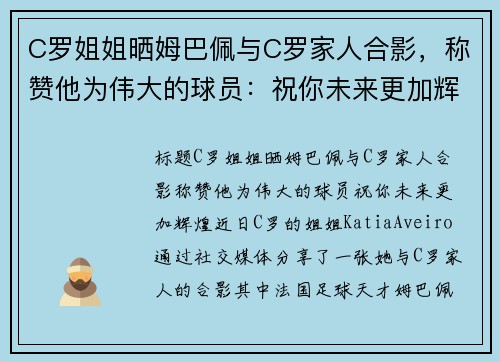 C罗姐姐晒姆巴佩与C罗家人合影，称赞他为伟大的球员：祝你未来更加辉

标题C罗姐姐晒姆巴佩与C罗家人合影称赞他为伟大的球员祝你未来更加辉煌近日C罗的姐姐KatiaAveiro通过社交媒体分享了一张她与C罗家人的合影其中法国足球天才姆巴佩